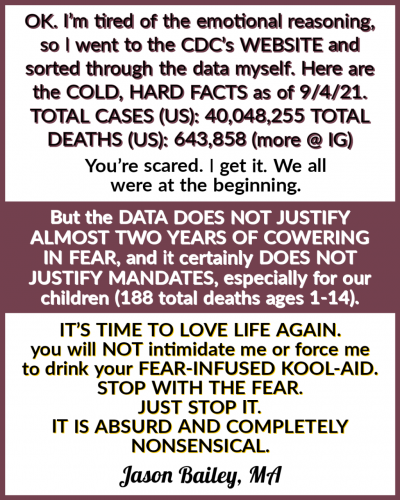 OK. I'm tired of the emotional reasoning, so I went to the CDC's WEBSITE and sorted through the data myself. Here are the COLD, HARD FACTS as of 9/4/21. TOTAL CASES (US): 40,048,255 TOTAL DEATHS (US): 643,858 (more @ IG)

You're scared. I get it. We all were at the beginning.

But the DATA DOES NOT JUSTIFY ALMOST TWO YEARS OF COWERING IN FEAR, and it certainly DOES NOT JUSTIFY MANDATES, especially for our children (188 total deaths ages 1-14).

IT'S TIME TO LOVE LIFE AGAIN.
you will NOT intimidate me or force me to drink your FEAR-INFUSED KOOL-AID.
STOP WITH THE FEAR.
JUST STOP IT.
IT IS ABSURD AND COMPLETELY NONSENSICAL.

Jason Bailey, MA